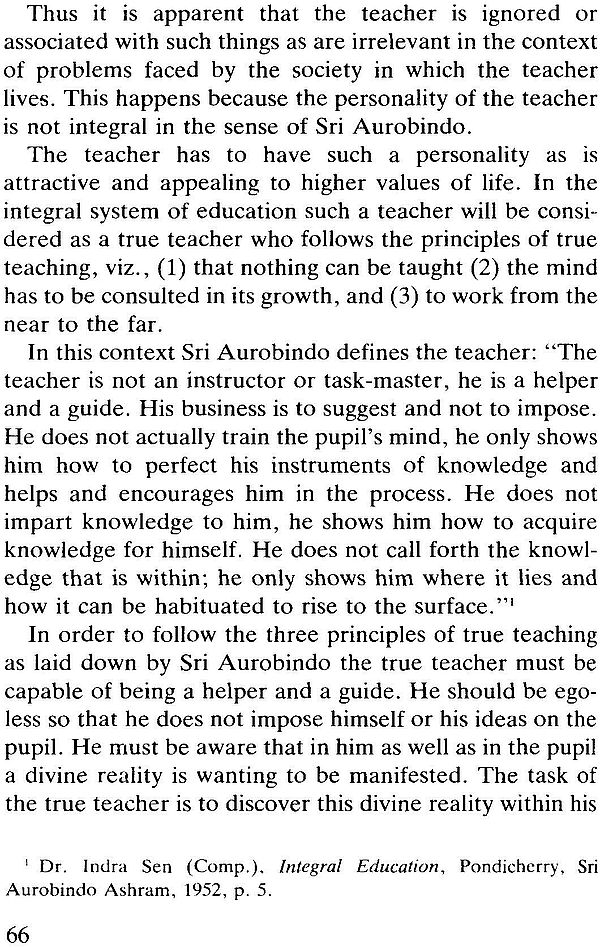 Thus it is apparent that the teacher is ignored or associated with such things as are irrelevant in the context of problems faced by the society in which the teacher lives. This happens because the personality of the teacher is not integral in the sense of Sri Aurobindo.

The teacher has to have such a personality as is attractive and appealing to higher values of life. In the integral system of education such a teacher will be considered as a true teacher who follows the principles of true teaching, viz., (1) that nothing can be taught (2) the mind has to be consulted in its growth, and (3) to work from the near to the far.

In this context Sri Aurobindo defines the teacher: "The teacher is not an instructor or task-master, he is a helper and a guide. His business is to suggest and not to impose. He does not actually train the pupil's mind, he only shows him how to perfect his instruments of knowledge and helps and encourages him in the process. He does not impart knowledge to him, he shows him how to acquire knowledge for himself. He does not call forth the knowledge that is within; he only shows him where it lies and how it can be habituated to rise to the surface."$^1$

In order to follow the three principles of true teaching as laid down by Sri Aurobindo the true teacher must be capable of being a helper and a guide. He should be egoless so that he does not impose himself or his ideas on the pupil. He must be aware that in him as well as in the pupil a divine reality is wanting to be manifested. The task of the true teacher is to discover this divine reality within his

$^1$ Dr. Indra Sen (Comp.), Integral Education, Pondicherry, Sri Aurobindo Ashram, 1952, p. 5.

66